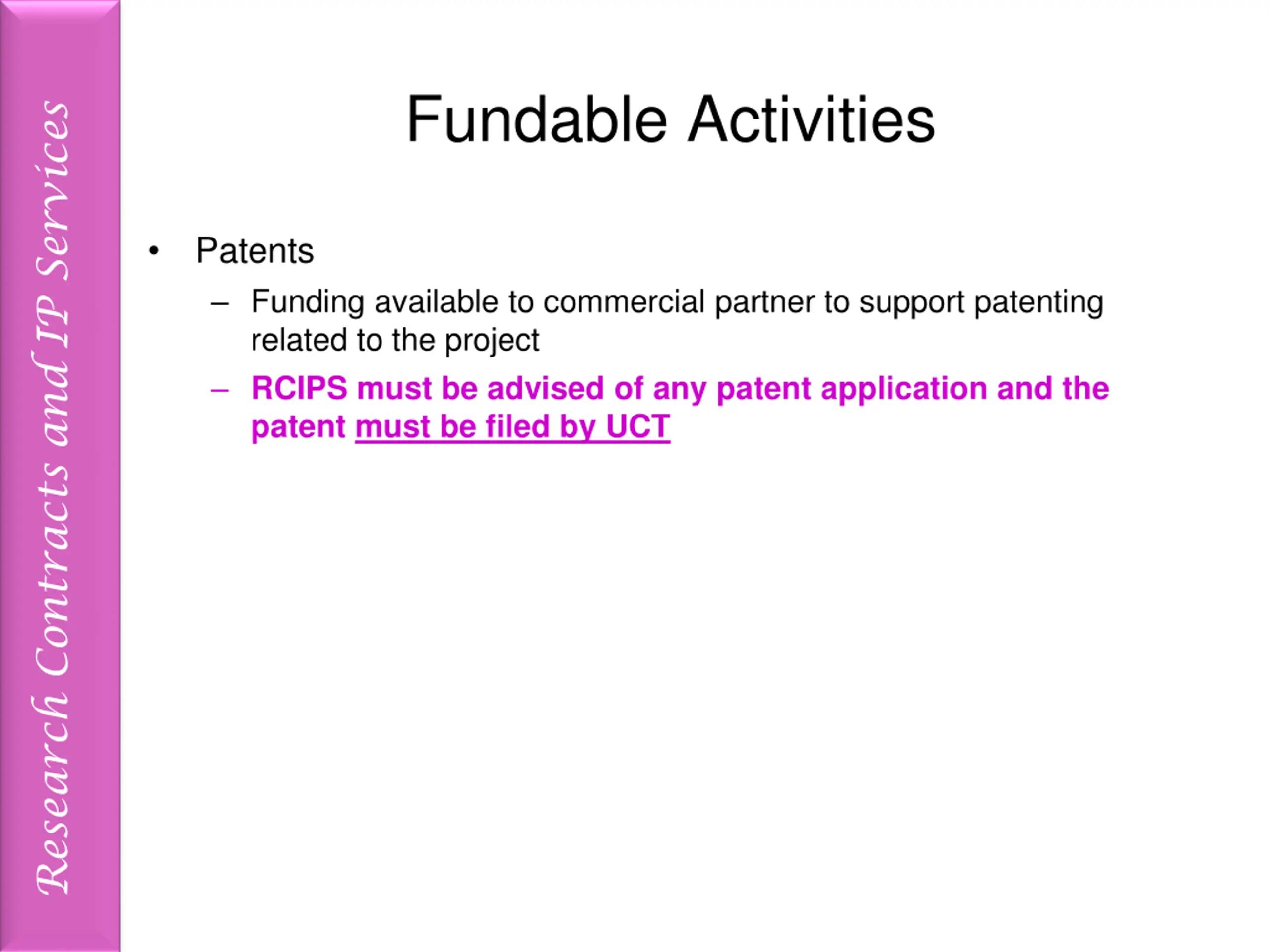 Research Contracts and IP Services

Fundable Activities

• Patents
  – Funding available to commercial partner to support patenting related to the project
  – RCIPS must be advised of any patent application and the patent must be filed by UCT